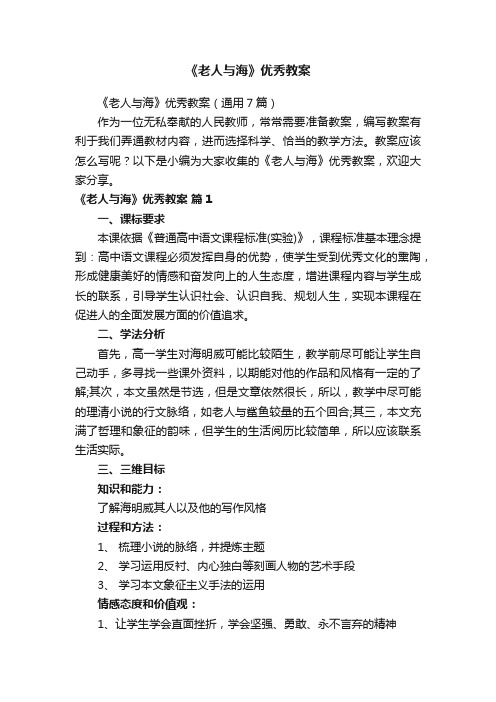 《老人与海》优秀教案

《老人与海》优秀教案（通用7篇）

作为一位无私奉献的人民教师，常常需要准备教案，编写教案有利于我们弄通教材内容，进而选择科学、恰当的教学方法。教案应该怎么写呢？以下是小编为大家收集的《老人与海》优秀教案，欢迎大家分享。

《老人与海》优秀教案 篇1

一、课标要求

本课依据《普通高中语文课程标准(实验)》，课程标准基本理念提到：高中语文课程必须发挥自身的优势，使学生受到优秀文化的熏陶，形成健康美好的情感和奋发向上的人生态度，增进课程内容与学生成长的联系，引导学生认识社会、认识自我、规划人生，实现本课程在促进人的全面发展方面的价值追求。

二、学法分析

首先，高一学生对海明威可能比较陌生，教学前尽可能让学生自己动手，多寻找一些课外资料，以期能对他的作品和风格有一定的了解;其次，本文虽然是节选，但是文章依然很长，所以，教学中尽可能的理清小说的行文脉络，如老人与鲨鱼较量的五个回合;其三，本文充满了哲理和象征的韵味，但学生的生活阅历比较简单，所以应该联系生活实际。

三、三维目标

知识和能力：

了解海明威其人以及他的写作风格

过程和方法：

1、 梳理小说的脉络，并提炼主题

2、 学习运用反衬、内心独白等刻画人物的艺术手段

3、 学习本文象征主义手法的运用

情感态度和价值观：

1、让学生学会直面挫折，学会坚强、勇敢、永不言弃的精神